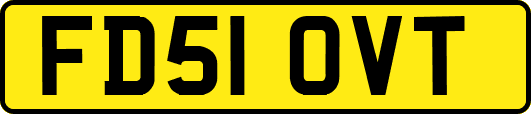 FD51 OVT